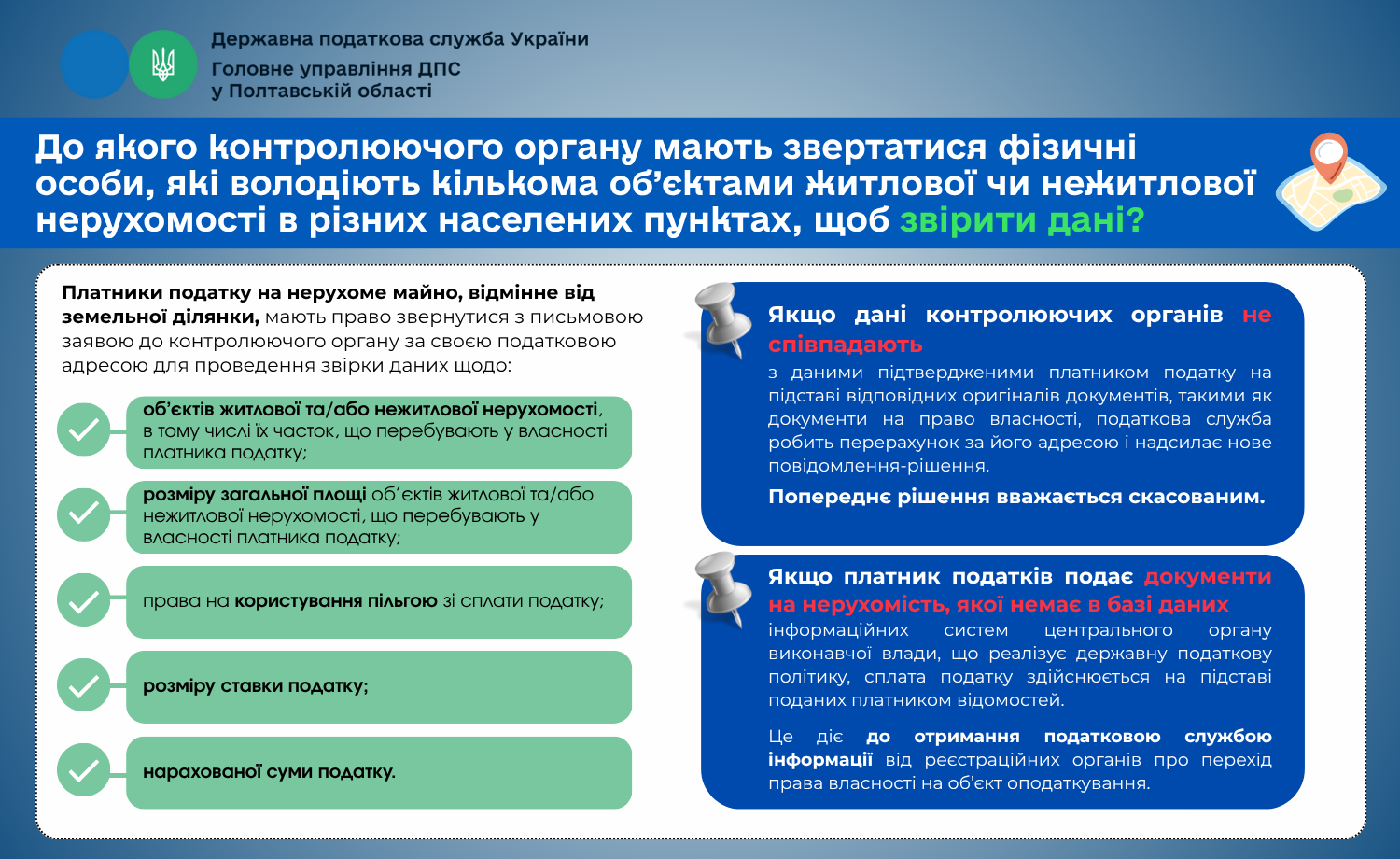 Державна податкова служба України
Головне управління ДПС
у Полтавській області

До якого контролюючого органу мають звертатися фізичні особи, які володіють кількома об'єктами житлової чи нежитлової нерухомості в різних населених пунктах, щоб звірити дані?

Платники податку на нерухоме майно, відмінне від земельної ділянки, мають право звернутися з письмовою заявою до контролюючого органу за своєю податковою адресою для проведення звірки даних щодо:

об'єктів житлової та/або нежитлової нерухомості, в тому числі їх часток, що перебувають у власності платника податку;

розміру загальної площі об'єктів житлової та/або нежитлової нерухомості, що перебувають у власності платника податку;

права на користування пільгою зі сплати податку;

розміру ставки податку;

нарахованої суми податку.

Якщо дані контролюючих органів не співпадають з даними підтвердженими платником податку на підставі відповідних оригіналів документів, такими як документи на право власності, податкова служба робить перерахунок за його адресою і надсилає нове повідомлення-рішення.

Попереднє рішення вважається скасованим.

Якщо платник податків подає документи на нерухомість, якої немає в базі даних інформаційних систем центрального органу виконавчої влади, що реалізує державну податкову політику, сплата податку здійснюється на підставі поданих платником відомостей.

Це діє до отримання податковою службою інформації від реєстраційних органів про перехід права власності на об'єкт оподаткування.